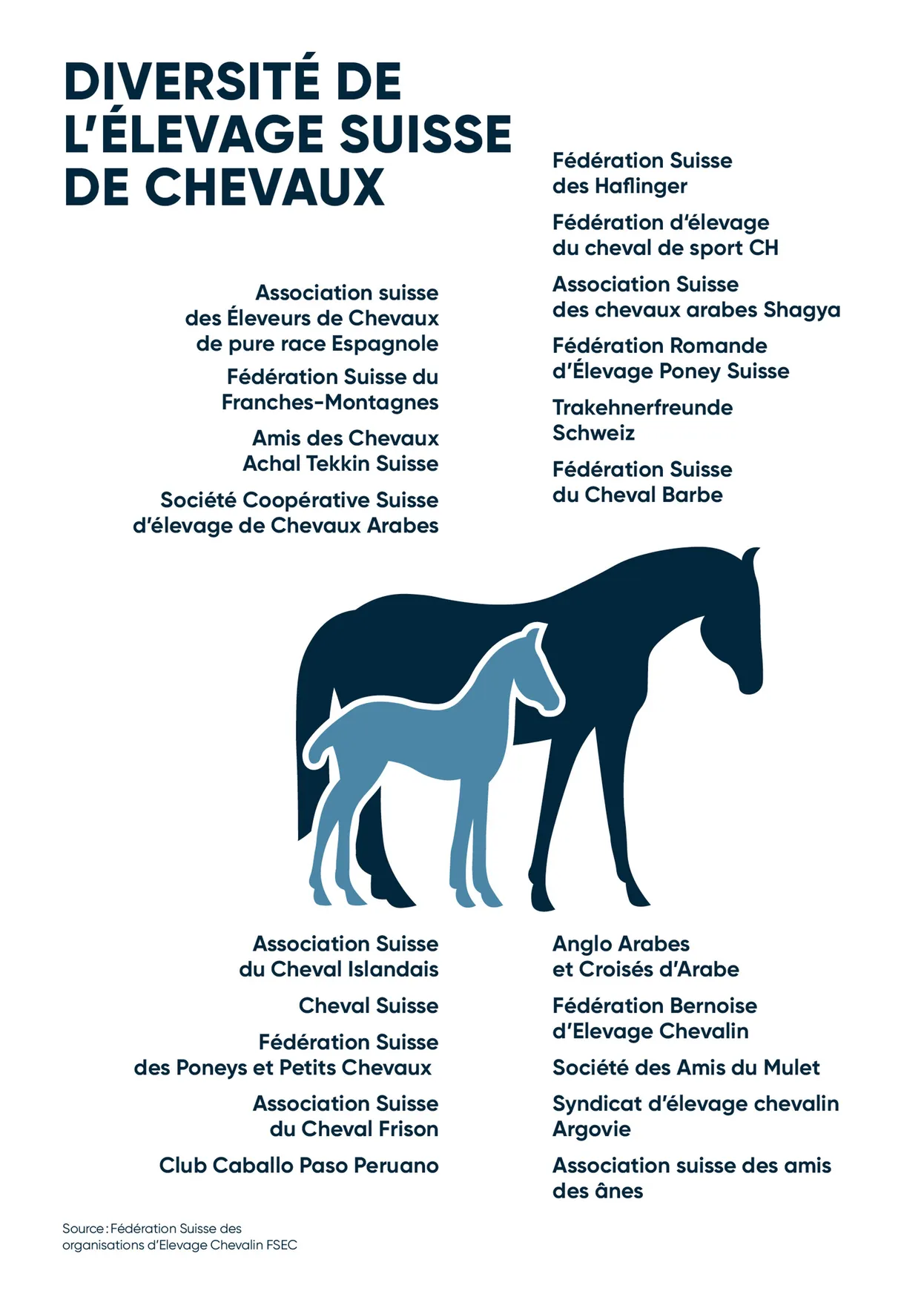 DIVERSITÉ DE L'ÉLEVAGE SUISSE DE CHEVAUX

Association suisse des Éleveurs de Chevaux de pure race Espagnole

Fédération Suisse du Franches-Montagnes

Amis des Chevaux Achal Tekkin Suisse

Société Coopérative Suisse d'élevage de Chevaux Arabes

Fédération Suisse des Haflinger

Fédération d'élevage du cheval de sport CH

Association Suisse des chevaux arabes Shagya

Fédération Romande d'Élevage Poney Suisse

Trakehnerfreunde Schweiz

Fédération Suisse du Cheval Barbe

Association Suisse du Cheval Islandais

Cheval Suisse

Fédération Suisse des Poneys et Petits Chevaux

Association Suisse du Cheval Frison

Club Caballo Paso Peruano

Anglo Arabes et Croisés d'Arabe

Fédération Bernoise d'Elevage Chevalin

Société des Amis du Mulet

Syndicat d'élevage chevalin Argovie

Association suisse des amis des ânes

Source : Fédération Suisse des organisations d'Elevage Chevalin FSEC